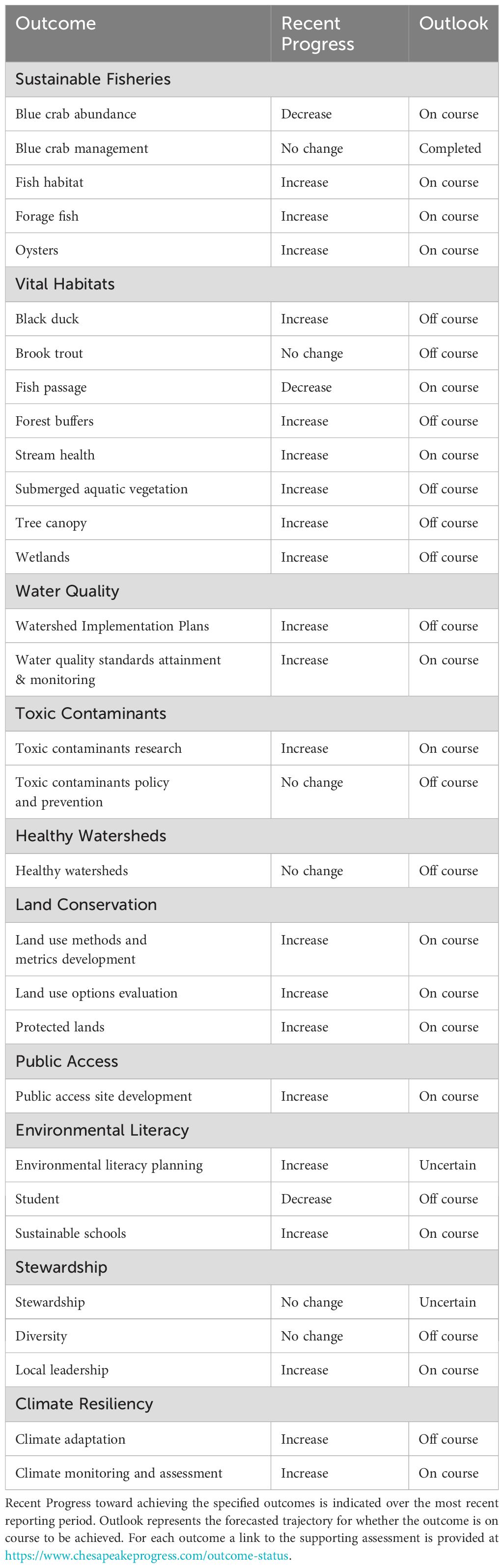 | Outcome | Recent Progress | Outlook |
|---|---|---|
| Sustainable Fisheries | | |
| Blue crab abundance | Decrease | On course |
| Blue crab management | No change | Completed |
| Fish habitat | Increase | On course |
| Forage fish | Increase | On course |
| Oysters | Increase | On course |
| Vital Habitats | | |
| Black duck | Increase | Off course |
| Brook trout | No change | Off course |
| Fish passage | Decrease | On course |
| Forest buffers | Increase | Off course |
| Stream health | Increase | On course |
| Submerged aquatic vegetation | Increase | Off course |
| Tree canopy | Increase | Off course |
| Wetlands | Increase | Off course |
| Water Quality | | |
| Watershed Implementation Plans | Increase | Off course |
| Water quality standards attainment & monitoring | Increase | On course |
| Toxic Contaminants | | |
| Toxic contaminants research | Increase | On course |
| Toxic contaminants policy and prevention | No change | Off course |
| Healthy Watersheds | | |
| Healthy watersheds | No change | Off course |
| Land Conservation | | |
| Land use methods and metrics development | Increase | On course |
| Land use options evaluation | Increase | On course |
| Protected lands | Increase | On course |
| Public Access | | |
| Public access site development | Increase | On course |
| Environmental Literacy | | |
| Environmental literacy planning | Increase | Uncertain |
| Student | Decrease | Off course |
| Sustainable schools | Increase | On course |
| Stewardship | | |
| Stewardship | No change | Uncertain |
| Diversity | No change | Off course |
| Local leadership | Increase | On course |
| Climate Resiliency | | |
| Climate adaptation | Increase | Off course |
| Climate monitoring and assessment | Increase | On course |

Recent Progress toward achieving the specified outcomes is indicated over the most recent reporting period. Outlook represents the forecasted trajectory for whether the outcome is on course to be achieved. For each outcome a link to the supporting assessment is provided at https://www.chesapeakeprogress.com/outcome-status.